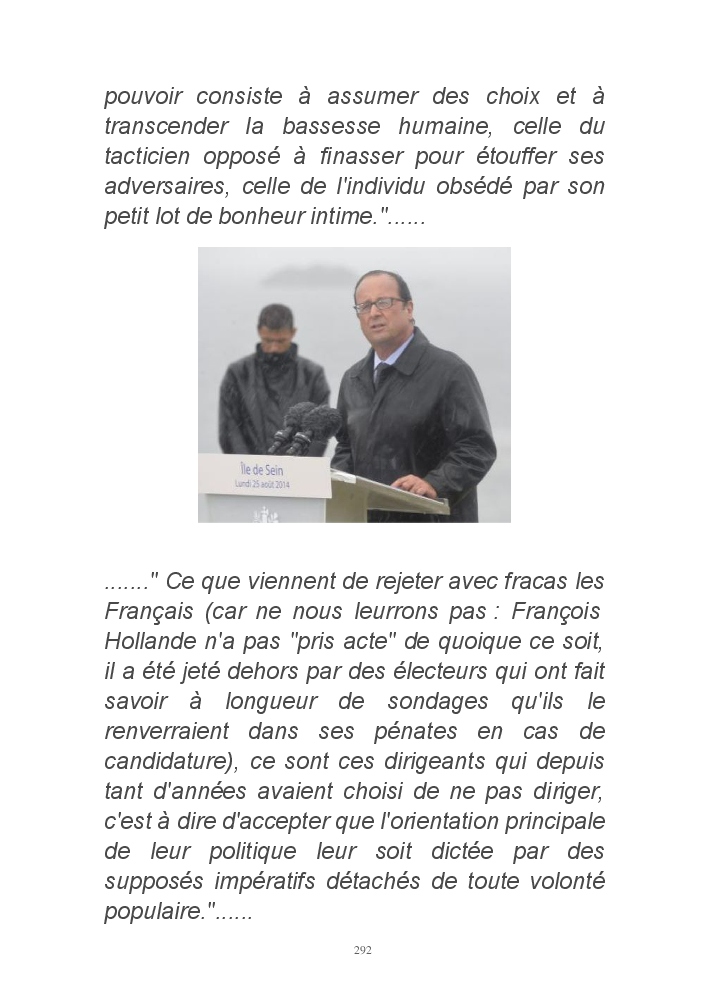 pouvoir consiste à assumer des choix et à transcender la bassesse humaine, celle du tacticien opposé à finasser pour étouffer ses adversaires, celle de l'individu obsédé par son petit lot de bonheur intime."......

Île de Sein
Lundi 25 août 2014

......." Ce que viennent de rejeter avec fracas les Français (car ne nous leurrons pas : François Hollande n'a pas "pris acte" de quoique ce soit, il a été jeté dehors par des électeurs qui ont fait savoir à longueur de sondages qu'ils le renverraient dans ses pénates en cas de candidature), ce sont ces dirigeants qui depuis tant d'années avaient choisi de ne pas diriger, c'est à dire d'accepter que l'orientation principale de leur politique leur soit dictée par des supposés impératifs détachés de toute volonté populaire."......

292